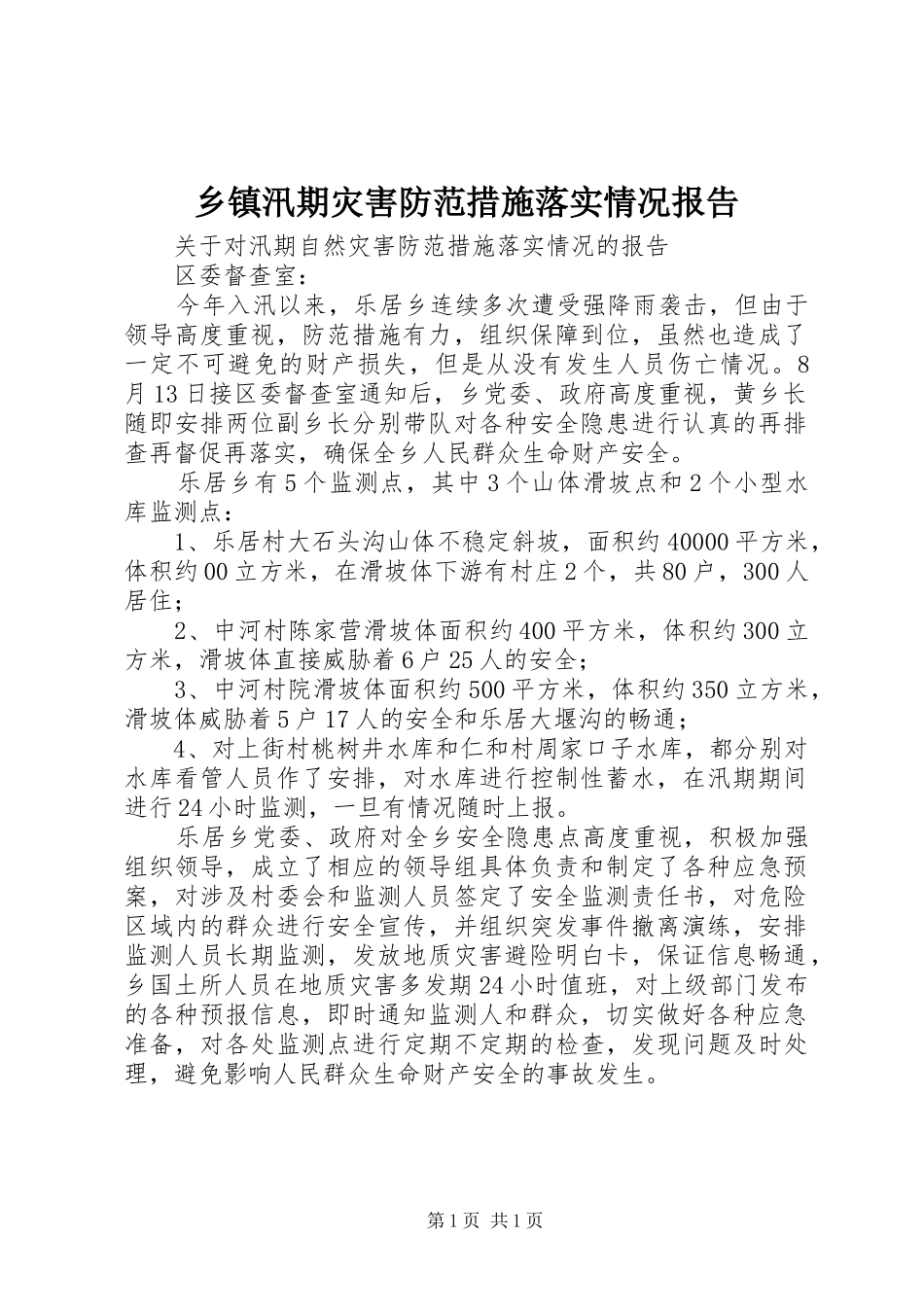 乡镇汛期灾害防范措施落实情况报告

关于对汛期自然灾害防范措施落实情况的报告

区委督查室：

今年入汛以来，乐居乡连续多次遭受强降雨袭击，但由于领导高度重视，防范措施有力，组织保障到位，虽然也造成了一定不可避免的财产损失，但是从没有发生人员伤亡情况。8月13日接区委督查室通知后，乡党委、政府高度重视，黄乡长随即安排两位副乡长分别带队对各种安全隐患进行认真的再排查再督促再落实，确保全乡人民群众生命财产安全。

乐居乡有5个监测点，其中3个山体滑坡点和2个小型水库监测点：

1、乐居村大石头沟山体不稳定斜坡，面积约40000平方米，体积约00立方米，在滑坡体下游有村庄2个，共80户，300人居住；

2、中河村陈家营滑坡体面积约400平方米，体积约300立方米，滑坡体直接威胁着6户25人的安全；

3、中河村院滑坡体面积约500平方米，体积约350立方米，滑坡体威胁着5户17人的安全和乐居大堰沟的畅通；

4、对上街村桃树井水库和仁和村周家口子水库，都分别对水库看管人员作了安排，对水库进行控制性蓄水，在汛期期间进行24小时监测，一旦有情况随时上报。

乐居乡党委、政府对全乡安全隐患点高度重视，积极加强组织领导，成立了相应的领导组具体负责和制定了各种应急预案，对涉及村委会和监测人员签定了安全监测责任书，对危险区域内的群众进行安全宣传，并组织突发事件撤离演练，安排监测人员长期监测，发放地质灾害避险明白卡，保证信息畅通，乡国土所人员在地质灾害多发期24小时值班，对上级部门发布的各种预报信息，即时通知监测人和群众，切实做好各种应急准备，对各处监测点进行定期不定期的检查，发现问题及时处理，避免影响人民群众生命财产安全的事故发生。

第1页 共1页